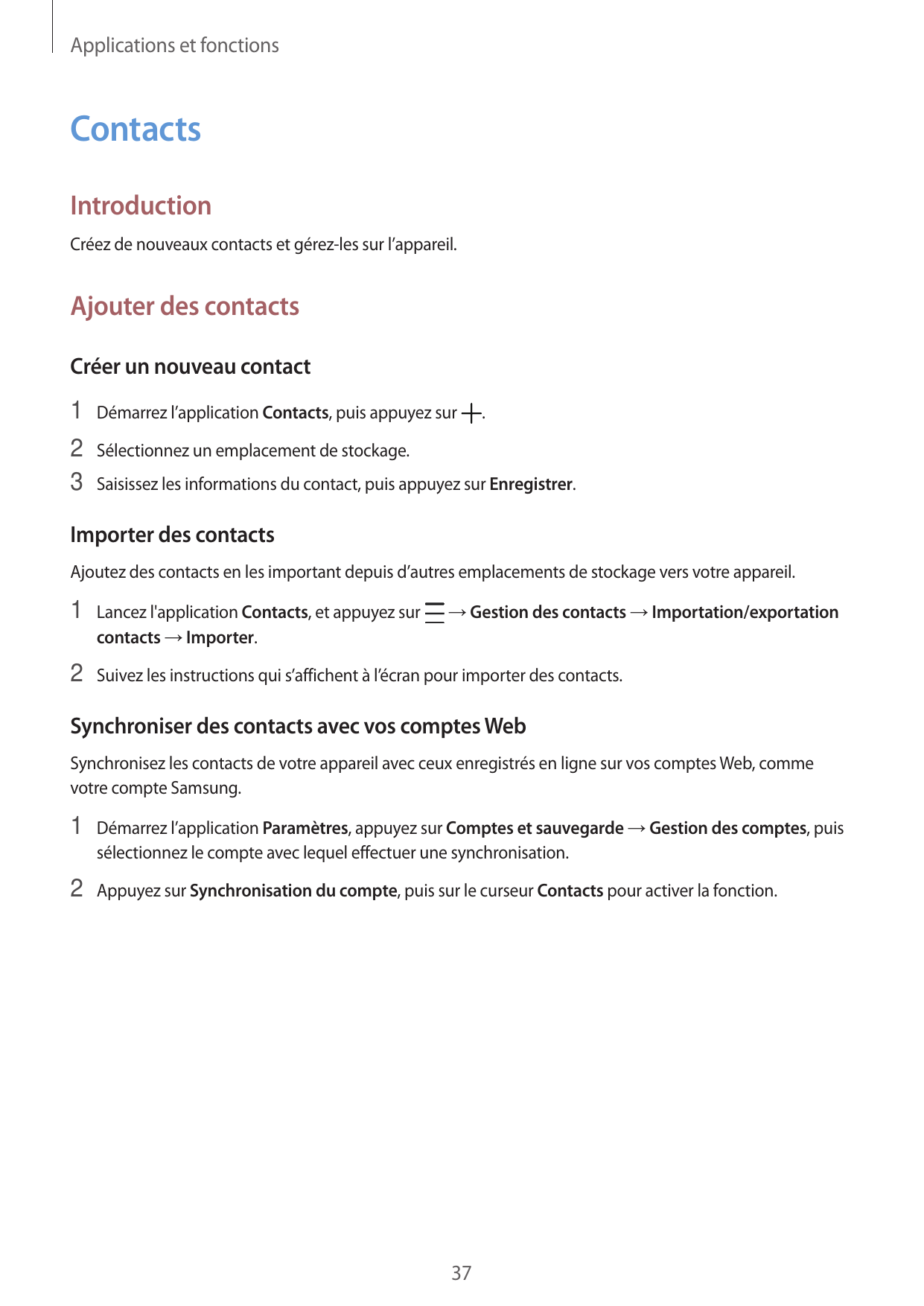 Applications et fonctions

Contacts

Introduction

Créez de nouveaux contacts et gérez-les sur l’appareil.

Ajouter des contacts

Créer un nouveau contact

1 Démarrez l’application Contacts, puis appuyez sur +.

2 Sélectionnez un emplacement de stockage.

3 Saisissez les informations du contact, puis appuyez sur Enregistrer.

Importer des contacts

Ajoutez des contacts en les important depuis d’autres emplacements de stockage vers votre appareil.

1 Lancez l'application Contacts, et appuyez sur ☰ → Gestion des contacts → Importation/exportation contacts → Importer.

2 Suivez les instructions qui s’affichent à l’écran pour importer des contacts.

Synchroniser des contacts avec vos comptes Web

Synchronisez les contacts de votre appareil avec ceux enregistrés en ligne sur vos comptes Web, comme votre compte Samsung.

1 Démarrez l’application Paramètres, appuyez sur Comptes et sauvegarde → Gestion des comptes, puis sélectionnez le compte avec lequel effectuer une synchronisation.

2 Appuyez sur Synchronisation du compte, puis sur le curseur Contacts pour activer la fonction.

37